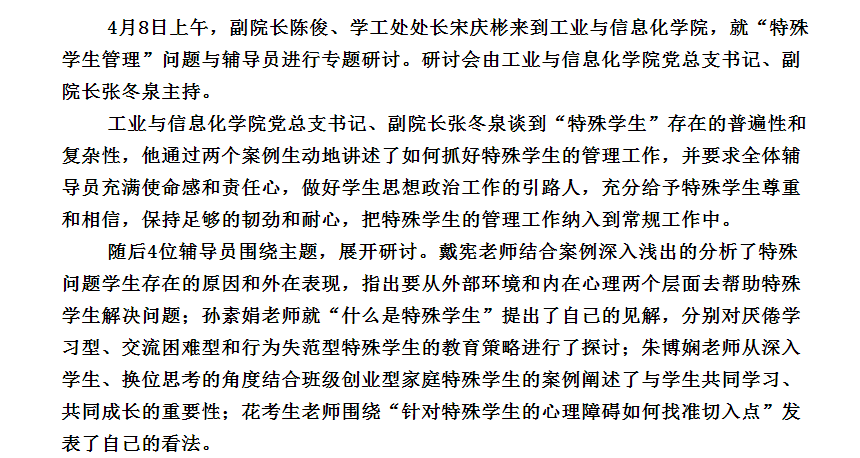 4月8日上午，副院长陈俊、学工处处长宋庆彬来到工业与信息化学院，就“特殊学生管理”问题与辅导员进行专题研讨。研讨会由工业与信息化学院党总支书记、副院长张冬泉主持。

工业与信息化学院党总支书记、副院长张冬泉谈到“特殊学生”存在的普遍性和复杂性，他通过两个案例生动地讲述了如何抓好特殊学生的管理工作，并要求全体辅导员充满使命感和责任心，做好学生思想政治工作的引路人，充分给予特殊学生尊重和相信，保持足够的韧劲和耐心，把特殊学生的管理工作纳入到常规工作中。

随后4位辅导员围绕主题，展开研讨。戴宪老师结合案例深入浅出的分析了特殊问题学生存在的原因和外在表现，指出要从外部环境和内在心理两个层面去帮助特殊学生解决问题；孙素娟老师就“什么是特殊学生”提出了自己的见解，分别对厌倦学习型、交流困难型和行为失范型特殊学生的教育策略进行了探讨；朱博娴老师从深入学生、换位思考的角度结合班级创业型家庭特殊学生的案例阐述了与学生共同学习、共同成长的重要性；花考生老师围绕“针对特殊学生的心理障碍如何找准切入点”发表了自己的看法。